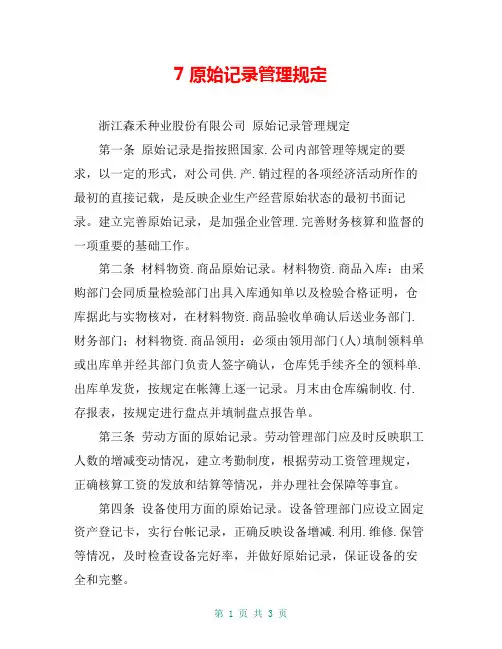 7 原始记录管理规定

浙江森禾种业股份有限公司 原始记录管理规定

第一条 原始记录是指按照国家.公司内部管理等规定的要求，以一定的形式，对公司供.产.销过程的各项经济活动所作的最初的直接记载，是反映企业生产经营原始状态的最初书面记录。建立完善原始记录，是加强企业管理.完善财务核算和监督的一项重要的基础工作。

第二条 材料物资.商品原始记录。材料物资.商品入库：由采购部门会同质量检验部门出具入库通知单以及检验合格证明，仓库据此与实物核对，在材料物资.商品验收单确认后送业务部门.财务部门；材料物资.商品领用：必须由领用部门(人)填制领料单或出库单并经其部门负责人签字确认，仓库凭手续齐全的领料单.出库单发货，按规定在帐簿上逐一记录。月末由仓库编制收.付.存报表，按规定进行盘点并填制盘点报告单。

第三条 劳动方面的原始记录。劳动管理部门应及时反映职工人数的增减变动情况，建立考勤制度，根据劳动工资管理规定，正确核算工资的发放和结算等情况，并办理社会保障等事宜。

第四条 设备使用方面的原始记录。设备管理部门应设立固定资产登记卡，实行台帐记录，正确反映设备增减.利用.维修.保管等情况，及时检查设备完好率，并做好原始记录，保证设备的安全和完整。

第 1 页 共 3 页